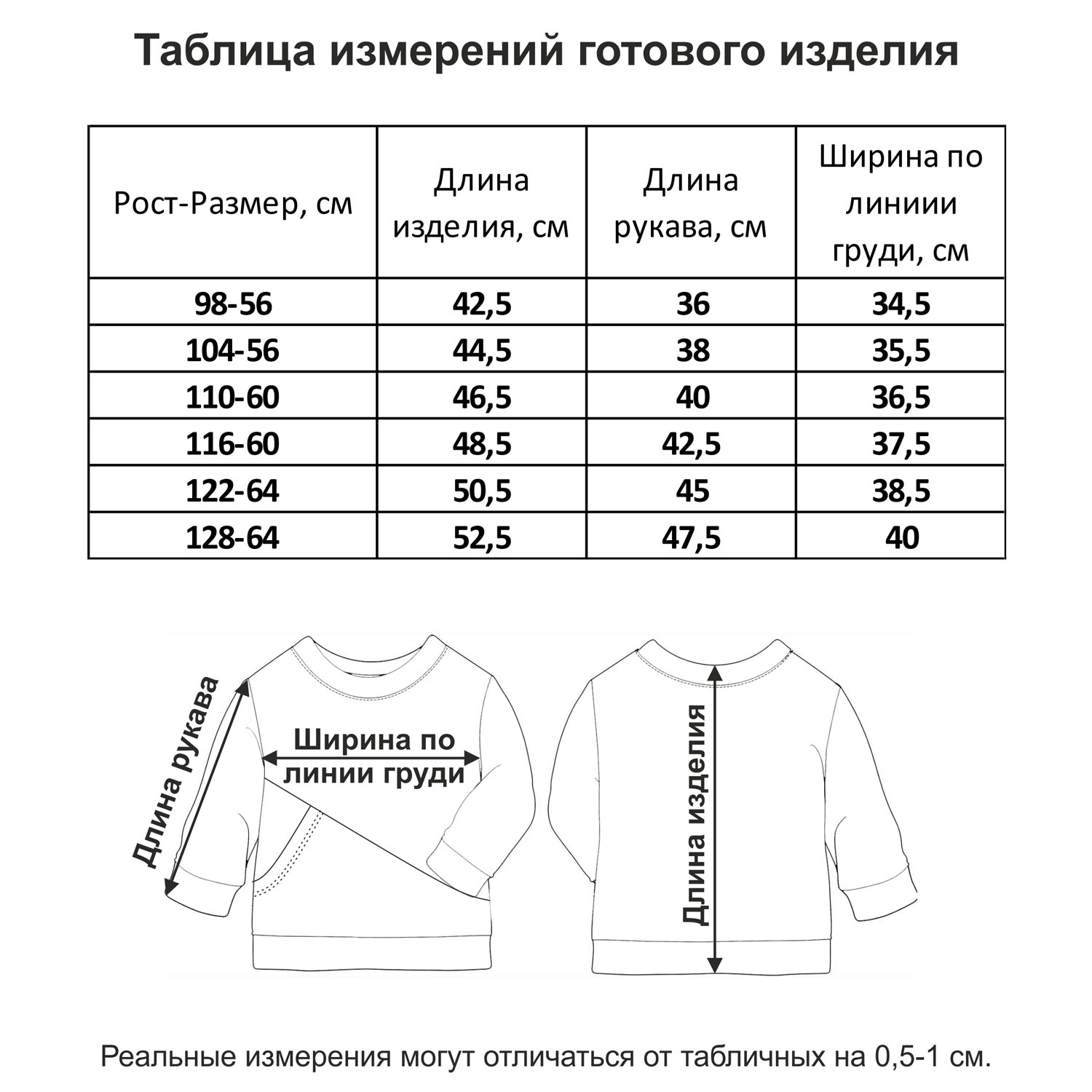 Таблица измерений готового изделия

| Рост-Размер, см | Длина изделия, см | Длина рукава, см | Ширина по линиии груди, см |
|---|---|---|---|
| 98-56 | 42,5 | 36 | 34,5 |
| 104-56 | 44,5 | 38 | 35,5 |
| 110-60 | 46,5 | 40 | 36,5 |
| 116-60 | 48,5 | 42,5 | 37,5 |
| 122-64 | 50,5 | 45 | 38,5 |
| 128-64 | 52,5 | 47,5 | 40 |

Длина рукава

Ширина по линии груди

Длина изделия

Реальные измерения могут отличаться от табличных на 0,5-1 см.